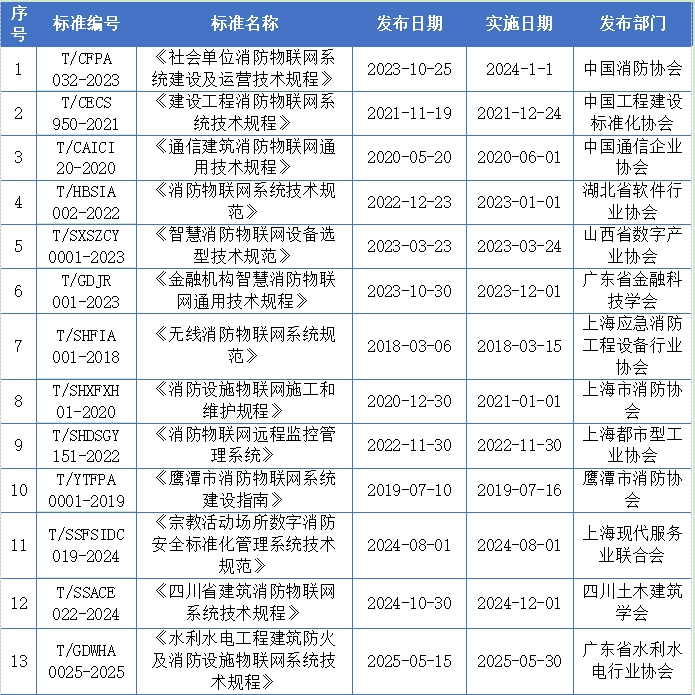 | 序号 | 标准编号 | 标准名称 | 发布日期 | 实施日期 | 发布部门 |
|---|---|---|---|---|---|
| 1 | T/CFPA 032-2023 | 《社会单位消防物联网系统建设及运营技术规程》 | 2023-10-25 | 2024-1-1 | 中国消防协会 |
| 2 | T/CECS 950-2021 | 《建设工程消防物联网系统技术规程》 | 2021-11-19 | 2021-12-24 | 中国工程建设标准化协会 |
| 3 | T/CAICI 20-2020 | 《通信建筑消防物联网通用技术规程》 | 2020-05-20 | 2020-06-01 | 中国通信企业协会 |
| 4 | T/HBSIA 002-2022 | 《消防物联网系统技术规范》 | 2022-12-23 | 2023-01-01 | 湖北省软件行业协会 |
| 5 | T/SXSZCY 0001-2023 | 《智慧消防物联网设备选型技术规范》 | 2023-03-23 | 2023-03-24 | 山西省数字产业协会 |
| 6 | T/GDJR 001-2023 | 《金融机构智慧消防物联网通用技术规程》 | 2023-10-30 | 2023-12-01 | 广东省金融科技学会 |
| 7 | T/SHFIA 001-2018 | 《无线消防物联网系统规范》 | 2018-03-06 | 2018-03-15 | 上海应急消防工程设备行业协会 |
| 8 | T/SHXFXH 01-2020 | 《消防设施物联网施工和维护规程》 | 2020-12-30 | 2021-01-01 | 上海市消防协会 |
| 9 | T/SHDSGY 151-2022 | 《消防物联网远程监控管理系统》 | 2022-11-30 | 2022-11-30 | 上海都市型工业协会 |
| 10 | T/YTFPA 0001-2019 | 《鹰潭市消防物联网系统建设指南》 | 2019-07-10 | 2019-07-16 | 鹰潭市消防协会 |
| 11 | T/SSFSIDC 019-2024 | 《宗教活动场所数字消防安全标准化管理系统技术规范》 | 2024-08-01 | 2024-08-01 | 上海现代服务业联合会 |
| 12 | T/SSACE 022-2024 | 《四川省建筑消防物联网系统技术规程》 | 2024-10-30 | 2024-12-01 | 四川土木建筑学会 |
| 13 | T/GDWHA 0025-2025 | 《水利水电工程建筑防火及消防设施物联网系统技术规程》 | 2025-05-15 | 2025-05-30 | 广东省水利水电行业协会 |